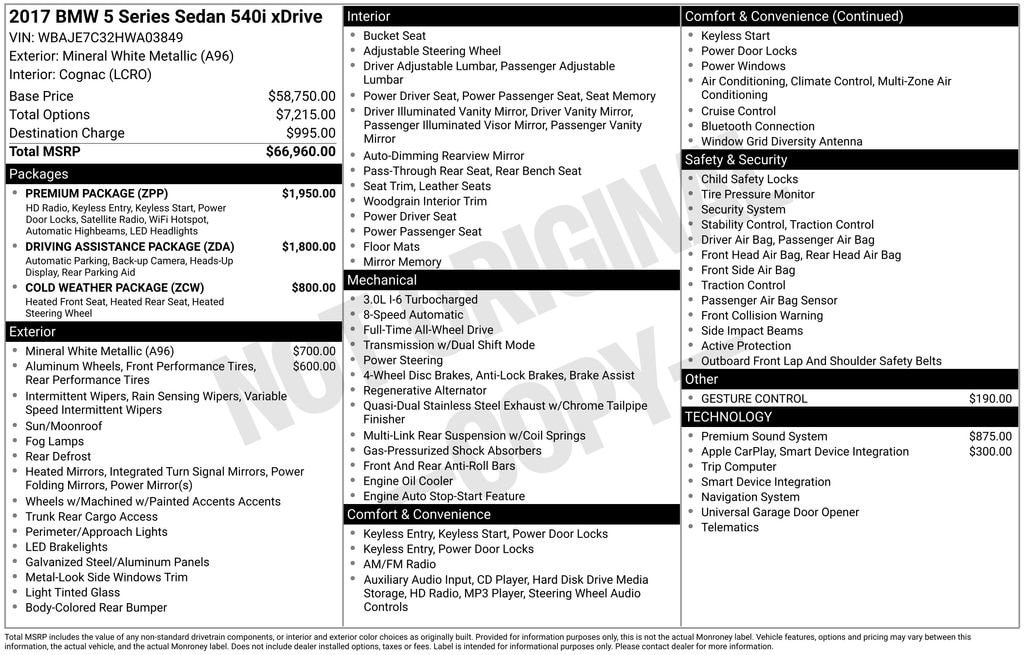 2017 BMW 5 Series Sedan 540i xDrive
VIN: WBAJE7C32HWA03849
Exterior: Mineral White Metallic (A96)
Interior: Cognac (LCRO)

| | |
|---|---|
| Base Price | $58,750.00 |
| Total Options | $7,215.00 |
| Destination Charge | $995.00 |
| Total MSRP | $66,960.00 |

Packages

- PREMIUM PACKAGE (ZPP) $1,950.00
HD Radio, Keyless Entry, Keyless Start, Power Door Locks, Satellite Radio, WiFi Hotspot, Automatic Highbeams, LED Headlights
- DRIVING ASSISTANCE PACKAGE (ZDA) $1,800.00
Automatic Parking, Back-up Camera, Heads-Up Display, Rear Parking Aid
- COLD WEATHER PACKAGE (ZCW) $800.00
Heated Front Seat, Heated Rear Seat, Heated Steering Wheel

Exterior

- Mineral White Metallic (A96) $700.00
- Aluminum Wheels, Front Performance Tires, Rear Performance Tires $600.00
- Intermittent Wipers, Rain Sensing Wipers, Variable Speed Intermittent Wipers
- Sun/Moonroof
- Fog Lamps
- Rear Defrost
- Heated Mirrors, Integrated Turn Signal Mirrors, Power Folding Mirrors, Power Mirror(s)
- Wheels w/Machined w/Painted Accents Accents
- Trunk Rear Cargo Access
- Perimeter/Approach Lights
- LED Brakelights
- Galvanized Steel/Aluminum Panels
- Metal-Look Side Windows Trim
- Light Tinted Glass
- Body-Colored Rear Bumper

Interior

- Bucket Seat
- Adjustable Steering Wheel
- Driver Adjustable Lumbar, Passenger Adjustable Lumbar
- Power Driver Seat, Power Passenger Seat, Seat Memory
- Driver Illuminated Vanity Mirror, Driver Vanity Mirror, Passenger Illuminated Visor Mirror, Passenger Vanity Mirror
- Auto-Dimming Rearview Mirror
- Pass-Through Rear Seat, Rear Bench Seat
- Seat Trim, Leather Seats
- Woodgrain Interior Trim
- Power Driver Seat
- Power Passenger Seat
- Floor Mats
- Mirror Memory

Mechanical

- 3.0L I-6 Turbocharged
- 8-Speed Automatic
- Full-Time All-Wheel Drive
- Transmission w/Dual Shift Mode
- Power Steering
- 4-Wheel Disc Brakes, Anti-Lock Brakes, Brake Assist
- Regenerative Alternator
- Quasi-Dual Stainless Steel Exhaust w/Chrome Tailpipe Finisher
- Multi-Link Rear Suspension w/Coil Springs
- Gas-Pressurized Shock Absorbers
- Front And Rear Anti-Roll Bars
- Engine Oil Cooler
- Engine Auto Stop-Start Feature

Comfort & Convenience

- Keyless Entry, Keyless Start, Power Door Locks
- Keyless Entry, Power Door Locks
- AM/FM Radio
- Auxiliary Audio Input, CD Player, Hard Disk Drive Media Storage, HD Radio, MP3 Player, Steering Wheel Audio Controls

Comfort & Convenience (Continued)

- Keyless Start
- Power Door Locks
- Power Windows
- Air Conditioning, Climate Control, Multi-Zone Air Conditioning
- Cruise Control
- Bluetooth Connection
- Window Grid Diversity Antenna

Safety & Security

- Child Safety Locks
- Tire Pressure Monitor
- Security System
- Stability Control, Traction Control
- Driver Air Bag, Passenger Air Bag
- Front Head Air Bag, Rear Head Air Bag
- Front Side Air Bag
- Traction Control
- Passenger Air Bag Sensor
- Front Collision Warning
- Side Impact Beams
- Active Protection
- Outboard Front Lap And Shoulder Safety Belts

Other

- GESTURE CONTROL $190.00

TECHNOLOGY

- Premium Sound System $875.00
- Apple CarPlay, Smart Device Integration $300.00
- Trip Computer
- Smart Device Integration
- Navigation System
- Universal Garage Door Opener
- Telematics

NOT ORIGINAL COPY

Total MSRP includes the value of any non-standard drivetrain components, or interior and exterior color choices as originally built. Provided for information purposes only, this is not the actual Monroney label. Vehicle features, options and pricing may vary between this information, the actual vehicle, and the actual Monroney label. Does not include dealer installed options, taxes or fees. Label is intended for informational purposes only. Please contact dealer for more information.